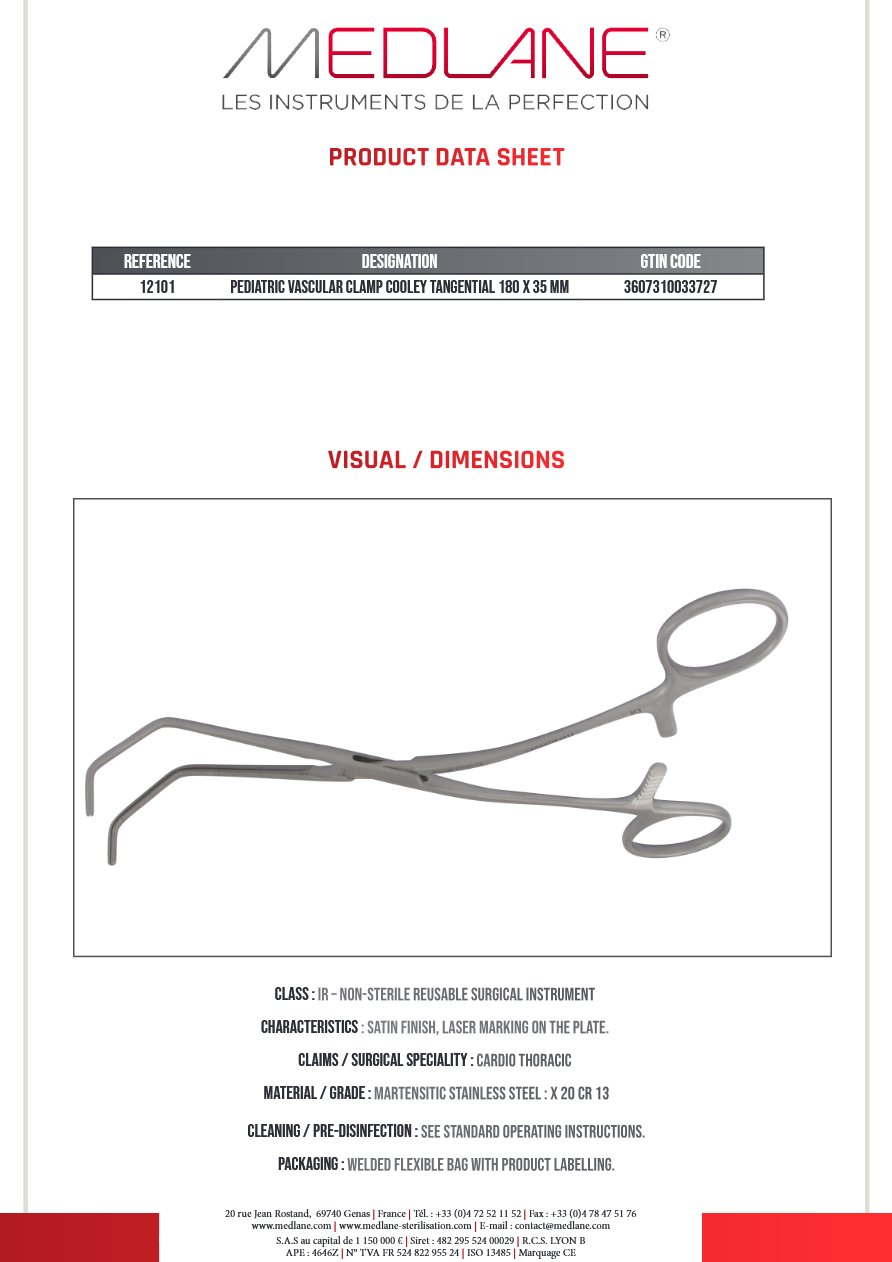 MEDLANE®
LES INSTRUMENTS DE LA PERFECTION

PRODUCT DATA SHEET

| REFERENCE | DESIGNATION | GTIN CODE |
|---|---|---|
| 12101 | PEDIATRIC VASCULAR CLAMP COOLEY TANGENTIAL 180 X 35 MM | 3607310033727 |

VISUAL / DIMENSIONS

CLASS : IR – NON-STERILE REUSABLE SURGICAL INSTRUMENT

CHARACTERISTICS : SATIN FINISH, LASER MARKING ON THE PLATE.

CLAIMS / SURGICAL SPECIALITY : CARDIO THORACIC

MATERIAL / GRADE : MARTENSITIC STAINLESS STEEL : X 20 CR 13

CLEANING / PRE-DISINFECTION : SEE STANDARD OPERATING INSTRUCTIONS.

PACKAGING : WELDED FLEXIBLE BAG WITH PRODUCT LABELLING.

20 rue Jean Rostand, 69740 Genas | France | Tél. : +33 (0)4 72 52 11 52 | Fax : +33 (0)4 78 47 51 76
www.medlane.com | www.medlane-sterilisation.com | E-mail : contact@medlane.com
S.A.S au capital de 1 150 000 € | Siret : 482 295 524 00029 | R.C.S. LYON B
APE : 4646Z | N° TVA FR 524 822 955 24 | ISO 13485 | Marquage CE